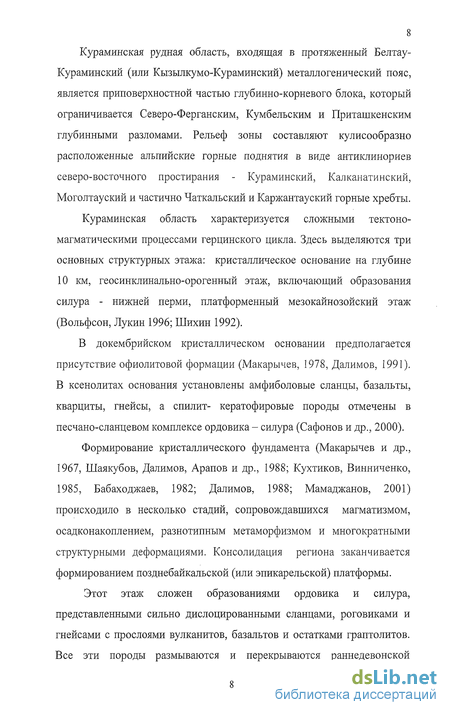 8

Кураминская рудная область, входящая в протяженный Белтау-Кураминский (или Кызылкумо-Кураминский) металлогенический пояс, является приповерхностной частью глубинно-корневого блока, который ограничивается Северо-Ферганским, Кумбельским и Приташкенским глубинными разломами. Рельеф зоны составляют кулисообразно расположенные альпийские горные поднятия в виде антиклинориев северо-восточного простирания - Кураминский, Калканатинский, Моголтауский и частично Чаткальский и Каржантауский горные хребты.

Кураминская область характеризуется сложными тектоно-магматическими процессами герцинского цикла. Здесь выделяются три основных структурных этажа: кристаллическое основание на глубине 10 км, геосинклинально-орогенный этаж, включающий образования силура - нижней перми, платформенный мезокайнозойский этаж (Вольфсон, Лукин 1996; Шихин 1992).

В докембрийском кристаллическом основании предполагается присутствие офиолитовой формации (Макарычев, 1978, Далимов, 1991). В ксенолитах основания установлены амфиболовые сланцы, базальты, кварциты, гнейсы, а спилит- кератофировые породы отмечены в песчано-сланцевом комплексе ордовика – силура (Сафонов и др., 2000).

Формирование кристаллического фундамента (Макарычев и др., 1967, Шаякубов, Далимов, Арапов и др., 1988; Кухтиков, Винниченко, 1985, Бабаходжаев, 1982; Далимов, 1988; Мамаджанов, 2001) происходило в несколько стадий, сопровождавшихся магматизмом, осадконакоплением, разнотипным метаморфизмом и многократными структурными деформациями. Консолидация региона заканчивается формированием позднебайкальской (или эпикарельской) платформы.

Этот этаж сложен образованиями ордовика и силура, представленными сильно дислоцированными сланцами, роговиками и гнейсами с прослоями вулканитов, базальтов и остатками граптолитов. Все эти породы размываются и перекрываются раннедевонской

8

dsLib.net
библиотека диссертаций